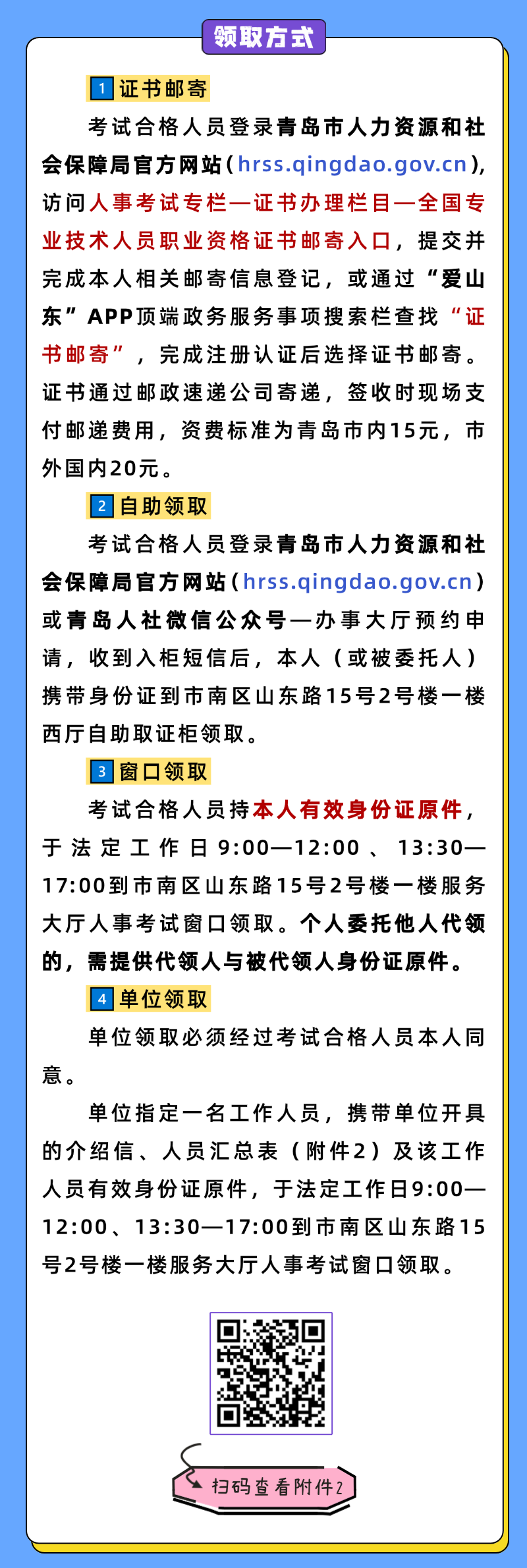 领取方式

1 证书邮寄

考试合格人员登录青岛市人力资源和社会保障局官方网站（hrss.qingdao.gov.cn），访问人事考试专栏—证书办理栏目—全国专业技术人员职业资格证书邮寄入口，提交并完成本人相关邮寄信息登记，或通过“爱山东”APP顶端政务服务事项搜索栏查找“证书邮寄”，完成注册认证后选择证书邮寄。证书通过邮政速递公司寄递，签收时现场支付邮递费用，资费标准为青岛市内15元，市外国内20元。

2 自助领取

考试合格人员登录青岛市人力资源和社会保障局官方网站（hrss.qingdao.gov.cn）或青岛人社微信公众号—办事大厅预约申请，收到入柜短信后，本人（或被委托人）携带身份证到市南区山东路15号2号楼一楼西厅自助取证柜领取。

3 窗口领取

考试合格人员持本人有效身份证原件，于法定工作日9:00—12:00、13:30—17:00到市南区山东路15号2号楼一楼服务大厅人事考试窗口领取。个人委托他人代领的，需提供代领人与被代领人身份证原件。

4 单位领取

单位领取必须经过考试合格人员本人同意。

单位指定一名工作人员，携带单位开具的介绍信、人员汇总表（附件2）及该工作人员有效身份证原件，于法定工作日9:00—12:00、13:30—17:00到市南区山东路15号2号楼一楼服务大厅人事考试窗口领取。

扫码查看附件2